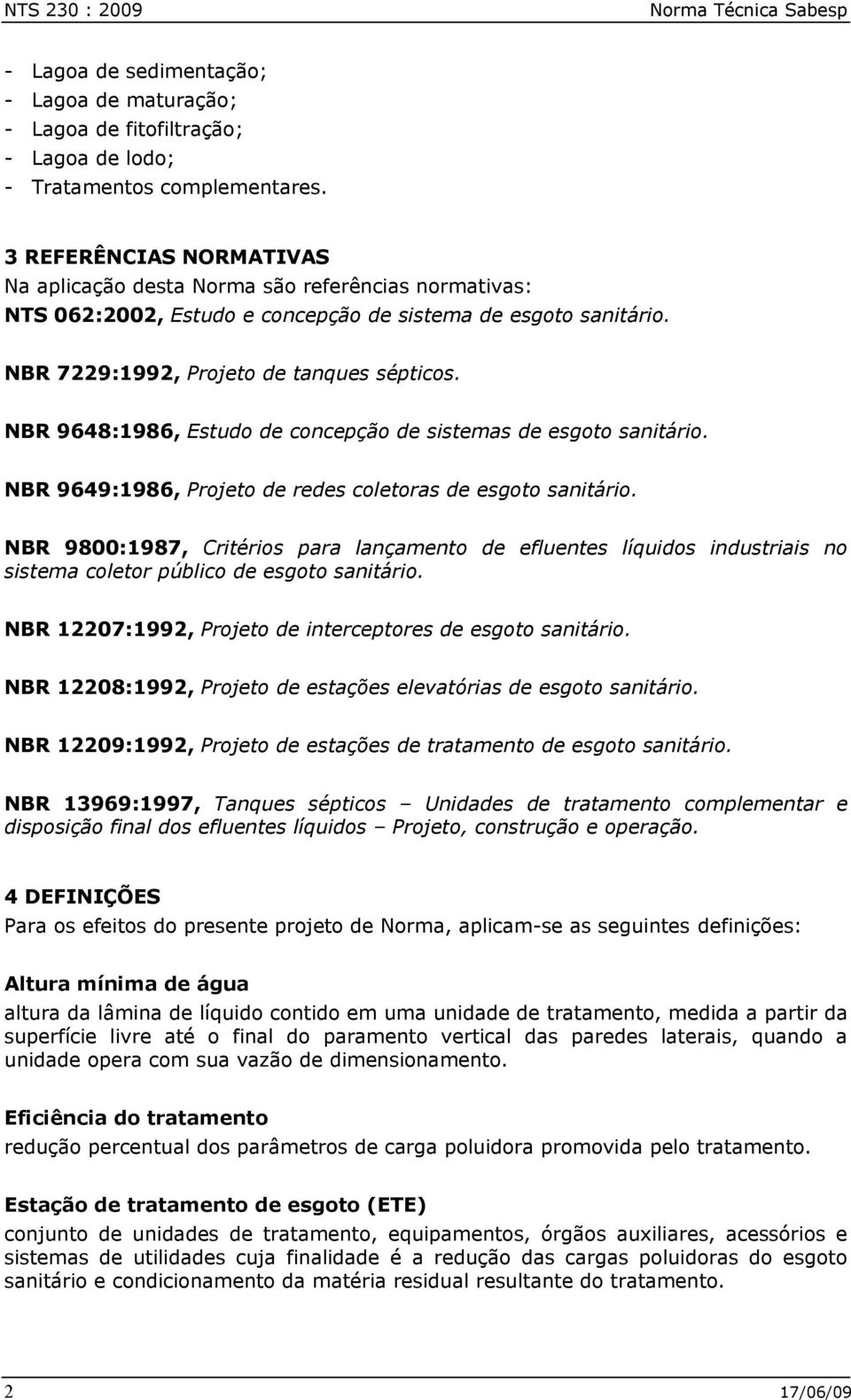 NTS 230 : 2009 Norma Técnica Sabesp

- Lagoa de sedimentação;
- Lagoa de maturação;
- Lagoa de fitofiltração;
- Lagoa de lodo;
- Tratamentos complementares.

3 REFERÊNCIAS NORMATIVAS
Na aplicação desta Norma são referências normativas:
NTS 062:2002, Estudo e concepção de sistema de esgoto sanitário.

NBR 7229:1992, Projeto de tanques sépticos.

NBR 9648:1986, Estudo de concepção de sistemas de esgoto sanitário.

NBR 9649:1986, Projeto de redes coletoras de esgoto sanitário.

NBR 9800:1987, Critérios para lançamento de efluentes líquidos industriais no sistema coletor público de esgoto sanitário.

NBR 12207:1992, Projeto de interceptores de esgoto sanitário.

NBR 12208:1992, Projeto de estações elevatórias de esgoto sanitário.

NBR 12209:1992, Projeto de estações de tratamento de esgoto sanitário.

NBR 13969:1997, Tanques sépticos – Unidades de tratamento complementar e disposição final dos efluentes líquidos – Projeto, construção e operação.

4 DEFINIÇÕES
Para os efeitos do presente projeto de Norma, aplicam-se as seguintes definições:

Altura mínima de água
altura da lâmina de líquido contido em uma unidade de tratamento, medida a partir da superfície livre até o final do paramento vertical das paredes laterais, quando a unidade opera com sua vazão de dimensionamento.

Eficiência do tratamento
redução percentual dos parâmetros de carga poluidora promovida pelo tratamento.

Estação de tratamento de esgoto (ETE)
conjunto de unidades de tratamento, equipamentos, órgãos auxiliares, acessórios e sistemas de utilidades cuja finalidade é a redução das cargas poluidoras do esgoto sanitário e condicionamento da matéria residual resultante do tratamento.

2 17/06/09